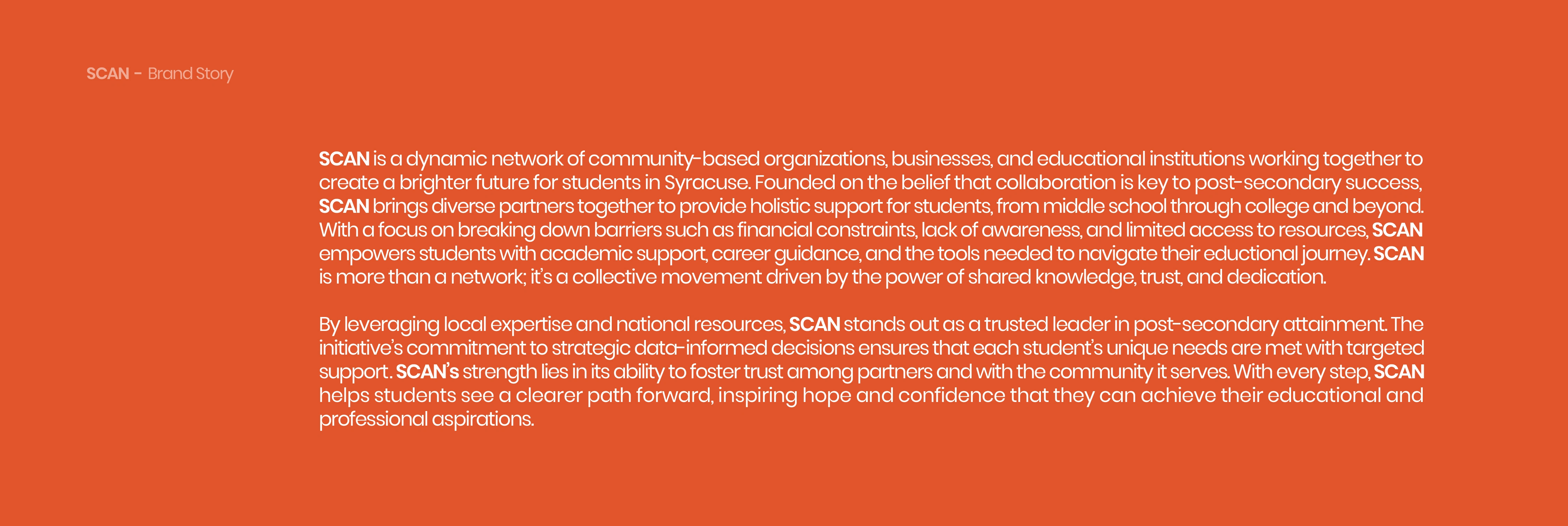 SCAN - Brand Story

SCAN is a dynamic network of community-based organizations, businesses, and educational institutions working together to create a brighter future for students in Syracuse. Founded on the belief that collaboration is key to post-secondary success, SCAN brings diverse partners together to provide holistic support for students, from middle school through college and beyond. With a focus on breaking down barriers such as financial constraints, lack of awareness, and limited access to resources, SCAN empowers students with academic support, career guidance, and the tools needed to navigate their eductional journey. SCAN is more than a network; it's a collective movement driven by the power of shared knowledge, trust, and dedication.

By leveraging local expertise and national resources, SCAN stands out as a trusted leader in post-secondary attainment. The initiative's commitment to strategic data-informed decisions ensures that each student's unique needs are met with targeted support. SCAN's strength lies in its ability to foster trust among partners and with the community it serves. With every step, SCAN helps students see a clearer path forward, inspiring hope and confidence that they can achieve their educational and professional aspirations.